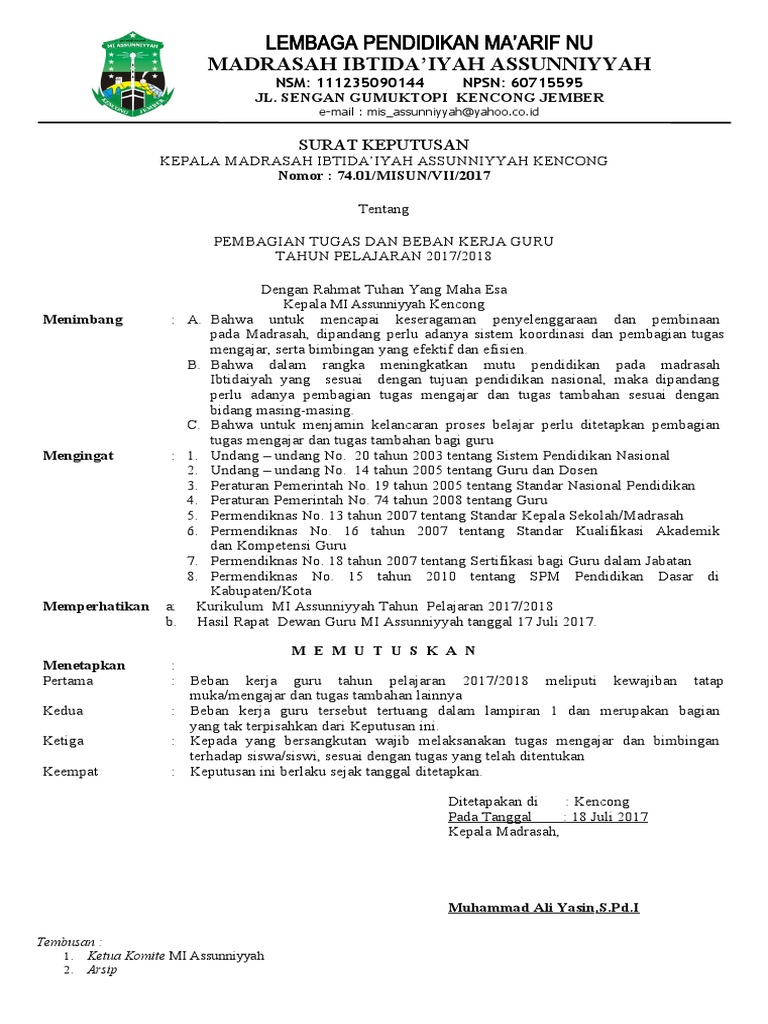 MI ASSUNNIYYAH
KENCONG JEMBER

LEMBAGA PENDIDIKAN MA'ARIF NU
MADRASAH IBTIDA'IYAH ASSUNNIYYAH
NSM: 111235090144 NPSN: 60715595
JL. SENGAN GUMUKTOPI KENCONG JEMBER
e-mail : mis_assunniyyah@yahoo.co.id

SURAT KEPUTUSAN
KEPALA MADRASAH IBTIDA'IYAH ASSUNNIYYAH KENCONG
Nomor : 74.01/MISUN/VII/2017

Tentang

PEMBAGIAN TUGAS DAN BEBAN KERJA GURU
TAHUN PELAJARAN 2017/2018

Dengan Rahmat Tuhan Yang Maha Esa
Kepala MI Assunniyyah Kencong

Menimbang : A. Bahwa untuk mencapai keseragaman penyelenggaraan dan pembinaan pada Madrasah, dipandang perlu adanya sistem koordinasi dan pembagian tugas mengajar, serta bimbingan yang efektif dan efisien.
B. Bahwa dalam rangka meningkatkan mutu pendidikan pada madrasah Ibtidaiyah yang sesuai dengan tujuan pendidikan nasional, maka dipandang perlu adanya pembagian tugas mengajar dan tugas tambahan sesuai dengan bidang masing-masing.
C. Bahwa untuk menjamin kelancaran proses belajar perlu ditetapkan pembagian tugas mengajar dan tugas tambahan bagi guru

Mengingat : 1. Undang – undang No. 20 tahun 2003 tentang Sistem Pendidikan Nasional
2. Undang – undang No. 14 tahun 2005 tentang Guru dan Dosen
3. Peraturan Pemerintah No. 19 tahun 2005 tentang Standar Nasional Pendidikan
4. Peraturan Pemerintah No. 74 tahun 2008 tentang Guru
5. Permendiknas No. 13 tahun 2007 tentang Standar Kepala Sekolah/Madrasah
6. Permendiknas No. 16 tahun 2007 tentang Standar Kualifikasi Akademik dan Kompetensi Guru
7. Permendiknas No. 18 tahun 2007 tentang Sertifikasi bagi Guru dalam Jabatan
8. Permendiknas No. 15 tahun 2010 tentang SPM Pendidikan Dasar di Kabupaten/Kota

Memperhatikan a: Kurikulum MI Assunniyyah Tahun Pelajaran 2017/2018
b. Hasil Rapat Dewan Guru MI Assunniyyah tanggal 17 Juli 2017.

M E M U T U S K A N

Menetapkan :
Pertama : Beban kerja guru tahun pelajaran 2017/2018 meliputi kewajiban tatap muka/mengajar dan tugas tambahan lainnya
Kedua : Beban kerja guru tersebut tertuang dalam lampiran 1 dan merupakan bagian yang tak terpisahkan dari Keputusan ini.
Ketiga : Kepada yang bersangkutan wajib melaksanakan tugas mengajar dan bimbingan terhadap siswa/siswi, sesuai dengan tugas yang telah ditentukan
Keempat : Keputusan ini berlaku sejak tanggal ditetapkan.

Ditetapakan di : Kencong
Pada Tanggal : 18 Juli 2017
Kepala Madrasah,

Muhammad Ali Yasin,S.Pd.I

Tembusan :
1. Ketua Komite MI Assunniyyah
2. Arsip